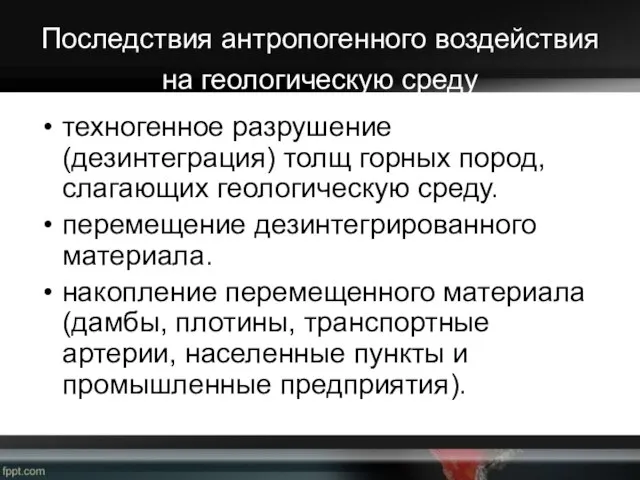 Последствия антропогенного воздействия на геологическую среду

• техногенное разрушение (дезинтеграция) толщ горных пород, слагающих геологическую среду.
• перемещение дезинтегрированного материала.
• накопление перемещенного материала (дамбы, плотины, транспортные артерии, населенные пункты и промышленные предприятия).

fppt.com